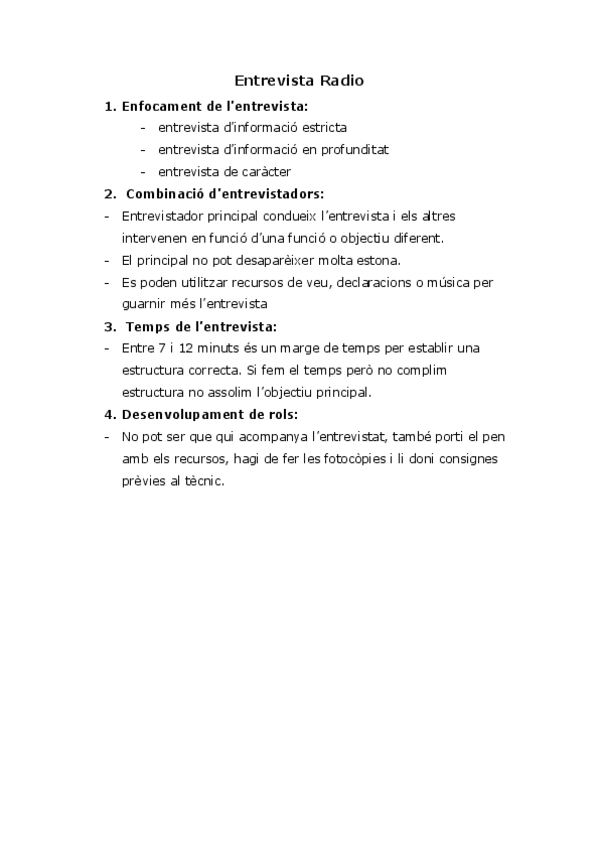 Entrevista Radio

1. Enfocament de l'entrevista:
- entrevista d'informació estricta
- entrevista d'informació en profunditat
- entrevista de caràcter

2. Combinació d'entrevistadors:
- Entrevistador principal condueix l'entrevista i els altres intervenen en funció d'una funció o objectiu diferent.
- El principal no pot desaparèixer molta estona.
- Es poden utilitzar recursos de veu, declaracions o música per guarnir més l'entrevista

3. Temps de l'entrevista:
- Entre 7 i 12 minuts és un marge de temps per establir una estructura correcta. Si fem el temps però no complim estructura no assolim l'objectiu principal.

4. Desenvolupament de rols:
- No pot ser que qui acompanya l'entrevistat, també porti el pen amb els recursos, hagi de fer les fotocòpies i li doni consignes prèvies al tècnic.